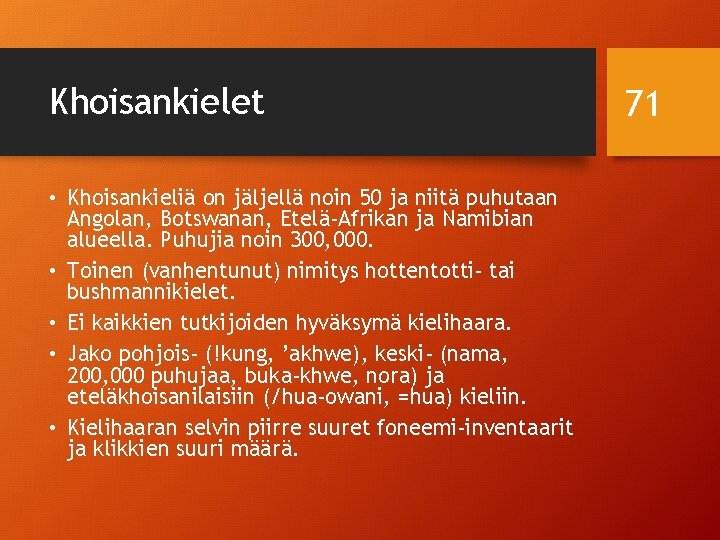 Khoisankielet

71

• Khoisankieliä on jäljellä noin 50 ja niitä puhutaan Angolan, Botswanan, Etelä-Afrikan ja Namibian alueella. Puhujia noin 300,000.
• Toinen (vanhentunut) nimitys hottentotti- tai bushmannikielet.
• Ei kaikkien tutkijoiden hyväksymä kielihaara.
• Jako pohjois- (!kung, ’akhwe), keski- (nama, 200,000 puhujaa, buka-khwe, nora) ja eteläkhoisanilaisiin (/hua-owani, =hua) kieliin.
• Kielihaaran selvin piirre suuret foneemi-inventaarit ja klikkien suuri määrä.